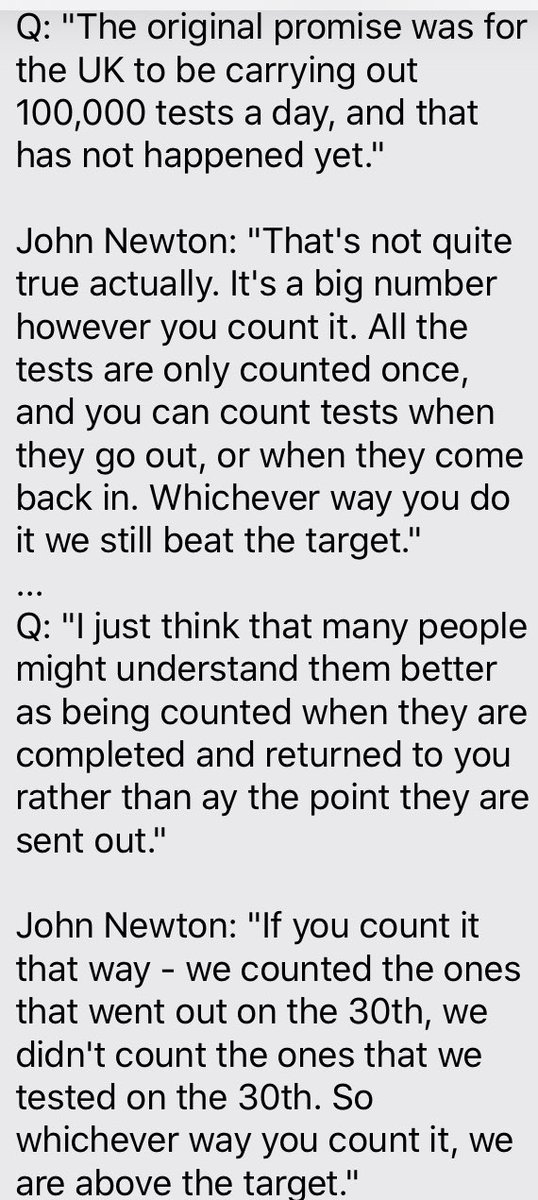 Q: "The original promise was for the UK to be carrying out 100,000 tests a day, and that has not happened yet."

John Newton: "That's not quite true actually. It's a big number however you count it. All the tests are only counted once, and you can count tests when they go out, or when they come back in. Whichever way you do it we still beat the target."
...
Q: "I just think that many people might understand them better as being counted when they are completed and returned to you rather than ay the point they are sent out."

John Newton: "If you count it that way - we counted the ones that went out on the 30th, we didn't count the ones that we tested on the 30th. So whichever way you count it, we are above the target."